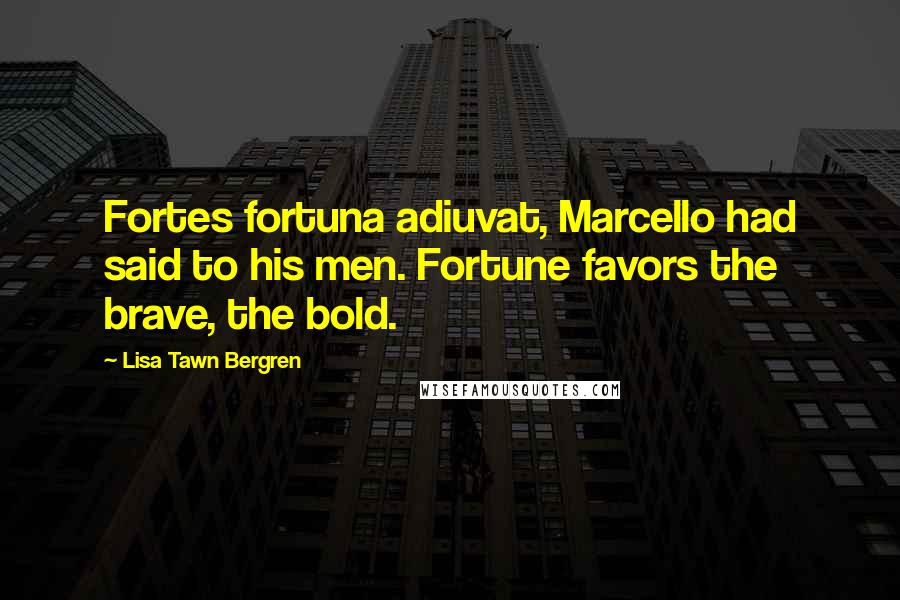 Fortes fortuna adiuvat, Marcello had said to his men. Fortune favors the brave, the bold.

~ Lisa Tawn Bergren

WISEFAMOUSQUOTES.COM